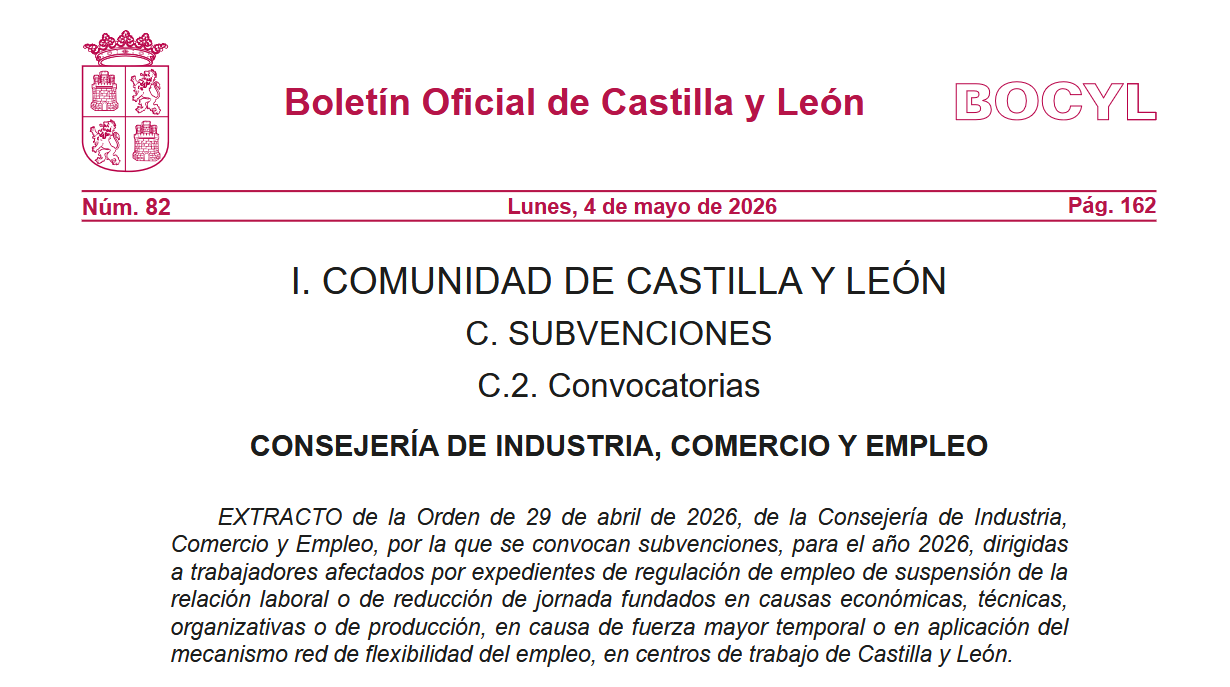 Boletín Oficial de Castilla y León

BOCYL

Núm. 82

Lunes, 4 de mayo de 2026

Pág. 162

I. COMUNIDAD DE CASTILLA Y LEÓN

C. SUBVENCIONES

C.2. Convocatorias

CONSEJERÍA DE INDUSTRIA, COMERCIO Y EMPLEO

EXTRACTO de la Orden de 29 de abril de 2026, de la Consejería de Industria, Comercio y Empleo, por la que se convocan subvenciones, para el año 2026, dirigidas a trabajadores afectados por expedientes de regulación de empleo de suspensión de la relación laboral o de reducción de jornada fundados en causas económicas, técnicas, organizativas o de producción, en causa de fuerza mayor temporal o en aplicación del mecanismo red de flexibilidad del empleo, en centros de trabajo de Castilla y León.